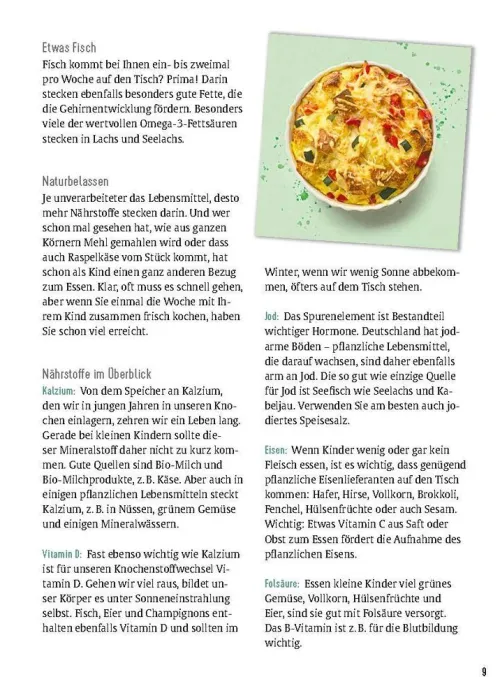 Etwas Fisch
Fisch kommt bei Ihnen ein- bis zweimal pro Woche auf den Tisch? Prima! Darin stecken ebenfalls besonders gute Fette, die die Gehirnentwicklung fördern. Besonders viele der wertvollen Omega-3-Fettsäuren stecken in Lachs und Seelachs.

Naturbelassen
Je unverarbeiteter das Lebensmittel, desto mehr Nährstoffe stecken darin. Und wer schon mal gesehen hat, wie aus ganzen Körnern Mehl gemahlen wird oder dass auch Raspelkäse vom Stück kommt, hat schon als Kind einen ganz anderen Bezug zum Essen. Klar, oft muss es schnell gehen, aber wenn Sie einmal die Woche mit Ihrem Kind zusammen frisch kochen, haben Sie schon viel erreicht.

Nährstoffe im Überblick
Kalzium: Von dem Speicher an Kalzium, den wir in jungen Jahren in unseren Knochen einlagern, zehren wir ein Leben lang. Gerade bei kleinen Kindern sollte dieser Mineralstoff daher nicht zu kurz kommen. Gute Quellen sind Bio-Milch und Bio-Milchprodukte, z. B. Käse. Aber auch in einigen pflanzlichen Lebensmitteln steckt Kalzium, z. B. in Nüssen, grünem Gemüse und einigen Mineralwässern.

Vitamin D: Fast ebenso wichtig wie Kalzium ist für unseren Knochenstoffwechsel Vitamin D. Gehen wir viel raus, bildet unser Körper es unter Sonneneinstrahlung selbst. Fisch, Eier und Champignons enthalten ebenfalls Vitamin D und sollten im Winter, wenn wir wenig Sonne abbekommen, öfters auf dem Tisch stehen.

Jod: Das Spurenelement ist Bestandteil wichtiger Hormone. Deutschland hat jodarme Böden – pflanzliche Lebensmittel, die darauf wachsen, sind daher ebenfalls arm an Jod. Die so gut wie einzige Quelle für Jod ist Seefisch wie Seelachs und Kabeljau. Verwenden Sie am besten auch jodiertes Speisesalz.

Eisen: Wenn Kinder wenig oder gar kein Fleisch essen, ist es wichtig, dass genügend pflanzliche Eisenlieferanten auf den Tisch kommen: Hafer, Hirse, Vollkorn, Brokkoli, Fenchel, Hülsenfrüchte oder auch Sesam. Wichtig: Etwas Vitamin C aus Saft oder Obst zum Essen fördert die Aufnahme des pflanzlichen Eisens.

Folsäure: Essen kleine Kinder viel grünes Gemüse, Vollkorn, Hülsenfrüchte und Eier, sind sie gut mit Folsäure versorgt. Das B-Vitamin ist z. B. für die Blutbildung wichtig.

9